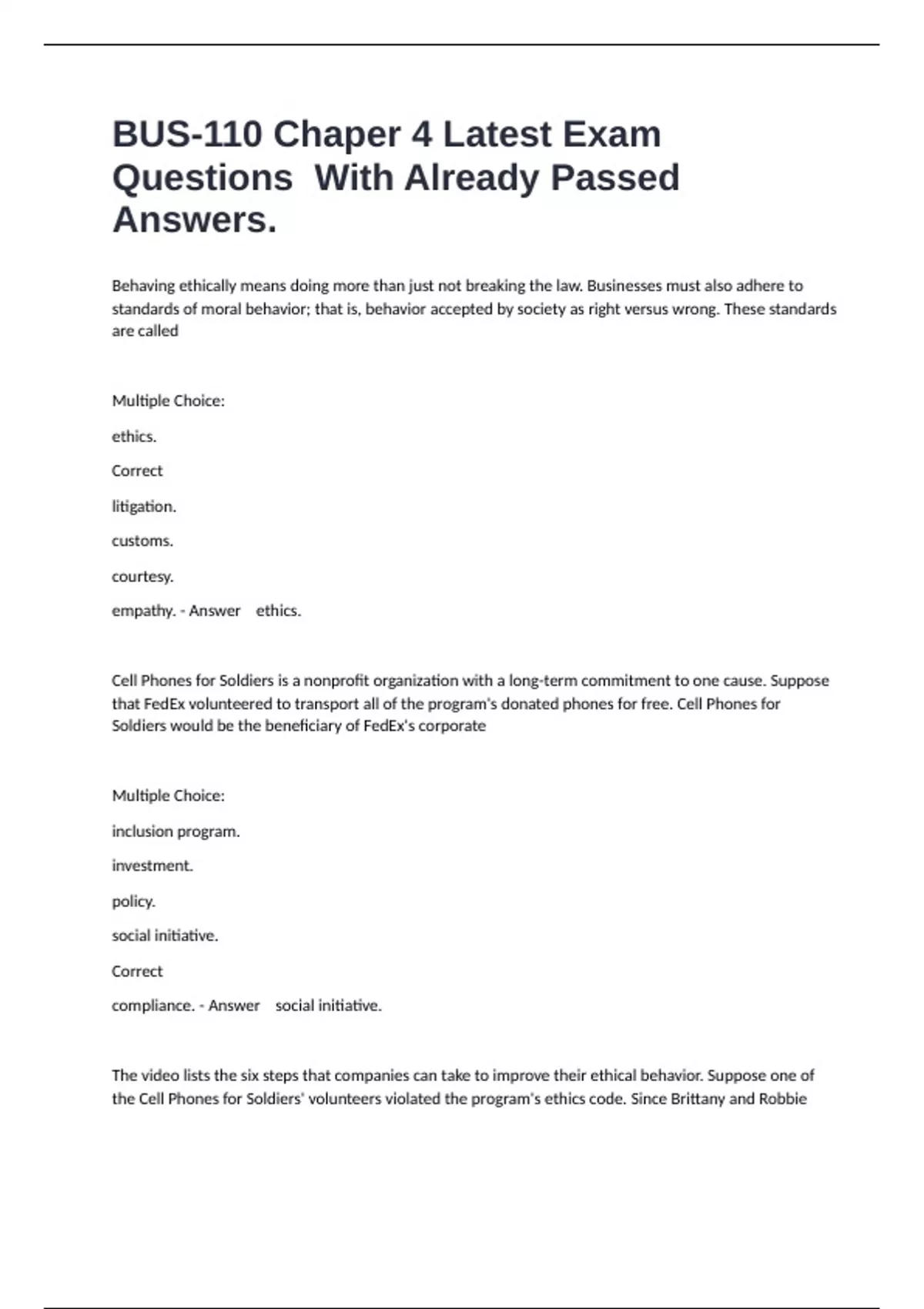 BUS-110 Chaper 4 Latest Exam Questions With Already Passed Answers.

Behaving ethically means doing more than just not breaking the law. Businesses must also adhere to standards of moral behavior; that is, behavior accepted by society as right versus wrong. These standards are called

Multiple Choice:

ethics.

Correct

litigation.

customs.

courtesy.

empathy. - Answer ethics.

Cell Phones for Soldiers is a nonprofit organization with a long-term commitment to one cause. Suppose that FedEx volunteered to transport all of the program's donated phones for free. Cell Phones for Soldiers would be the beneficiary of FedEx's corporate

Multiple Choice:

inclusion program.

investment.

policy.

social initiative.

Correct

compliance. - Answer social initiative.

The video lists the six steps that companies can take to improve their ethical behavior. Suppose one of the Cell Phones for Soldiers' volunteers violated the program's ethics code. Since Brittany and Robbie